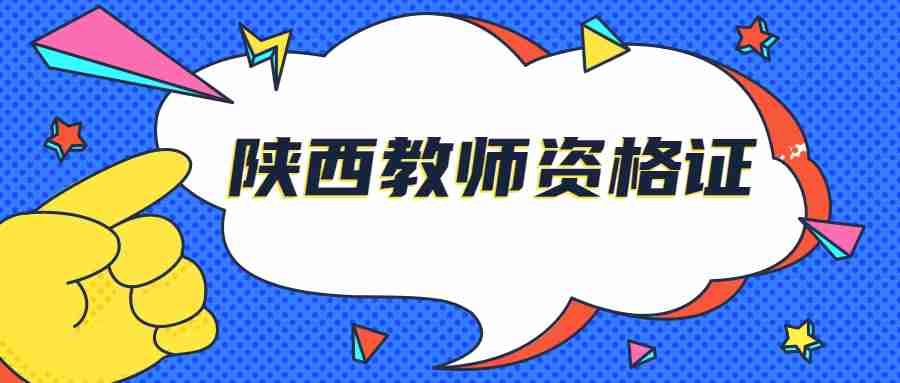 陕西教师资格证